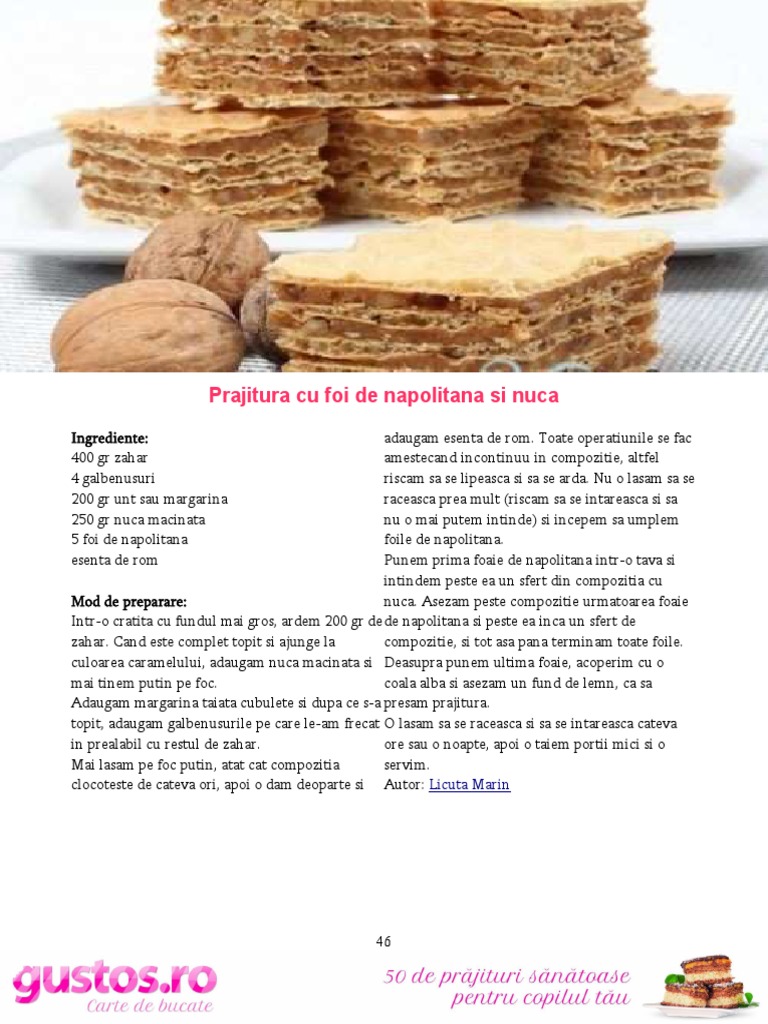 Prajitura cu foi de napolitana si nuca

Ingrediente:
400 gr zahar
4 galbenusuri
200 gr unt sau margarina
250 gr nuca macinata
5 foi de napolitana
esenta de rom

Mod de preparare:
Intr-o cratita cu fundul mai gros, ardem 200 gr de zahar. Cand este complet topit si ajunge la culoarea caramelului, adaugam nuca macinata si mai tinem putin pe foc.
Adaugam margarina taiata cubulete si dupa ce s-a topit, adaugam galbenusurile pe care le-am frecat in prealabil cu restul de zahar.
Mai lasam pe foc putin, atat cat compozitia clocoteste de cateva ori, apoi o dam deoparte si adaugam esenta de rom. Toate operatiunile se fac amestecand incontinuu in compozitie, altfel riscam sa se lipeasca si sa se arda. Nu o lasam sa se raceasca prea mult (riscam sa se intareasca si sa nu o mai putem intinde) si incepem sa umplem foile de napolitana.
Punem prima foaie de napolitana intr-o tava si intindem peste ea un sfert din compozitia cu nuca. Asezam peste compozitie urmatoarea foaie de napolitana si peste ea inca un sfert de compozitie, si tot asa pana terminam toate foile.
Deasupra punem ultima foaie, acoperim cu o coala alba si asezam un fund de lemn, ca sa presam prajitura.
O lasam sa se raceasca si sa se intareasca cateva ore sau o noapte, apoi o taiem portii mici si o servim.
Autor: Licuta Marin

46

gustos.ro
Carte de bucate

50 de prăjituri sănătoase pentru copilul tău